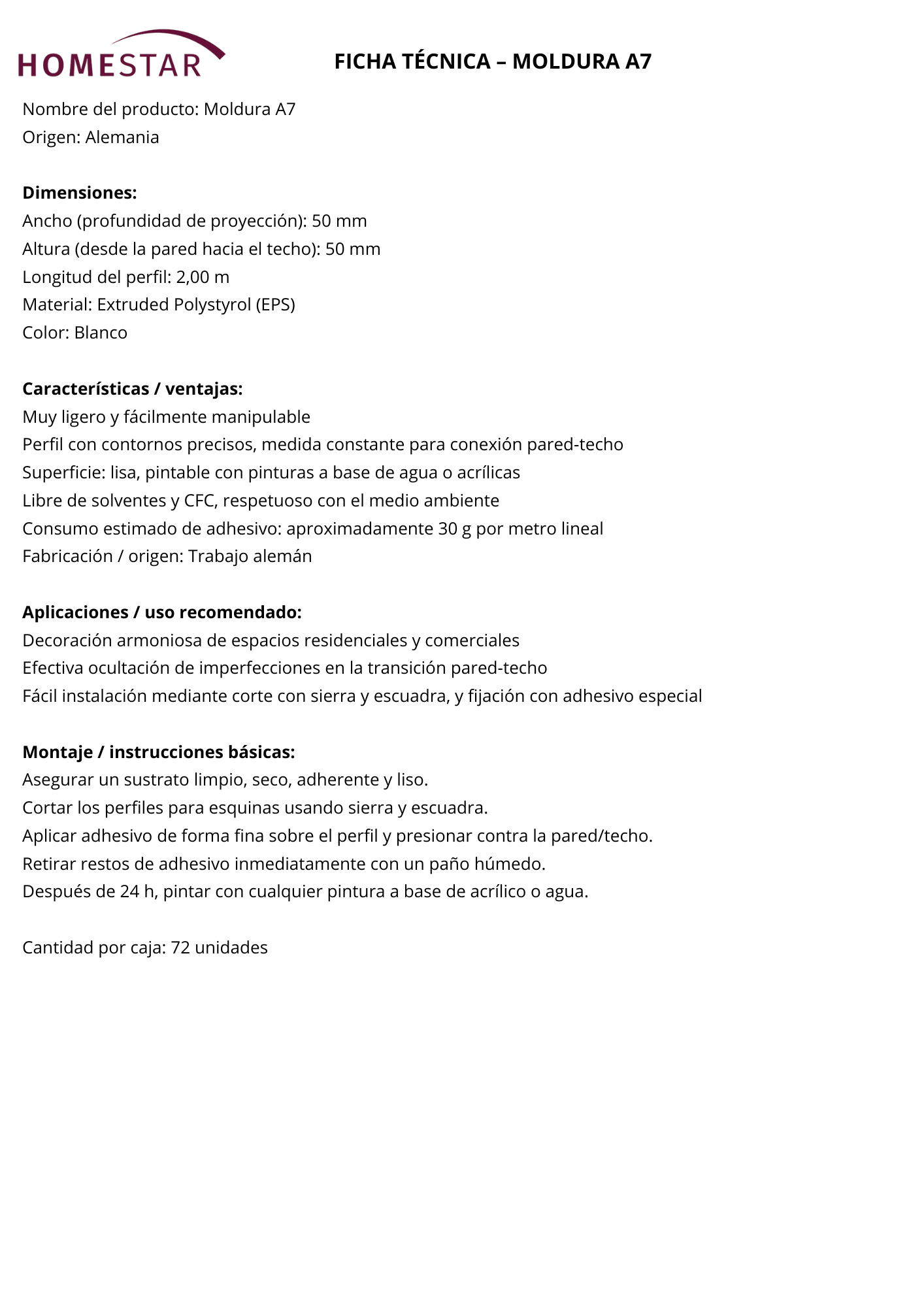 HOMESTAR

FICHA TÉCNICA – MOLDURA A7

Nombre del producto: Moldura A7
Origen: Alemania

Dimensiones:
Ancho (profundidad de proyección): 50 mm
Altura (desde la pared hacia el techo): 50 mm
Longitud del perfil: 2,00 m
Material: Extruded Polystyrol (EPS)
Color: Blanco

Características / ventajas:
Muy ligero y fácilmente manipulable
Perfil con contornos precisos, medida constante para conexión pared-techo
Superficie: lisa, pintable con pinturas a base de agua o acrílicas
Libre de solventes y CFC, respetuoso con el medio ambiente
Consumo estimado de adhesivo: aproximadamente 30 g por metro lineal
Fabricación / origen: Trabajo alemán

Aplicaciones / uso recomendado:
Decoración armoniosa de espacios residenciales y comerciales
Efectiva ocultación de imperfecciones en la transición pared-techo
Fácil instalación mediante corte con sierra y escuadra, y fijación con adhesivo especial

Montaje / instrucciones básicas:
Asegurar un sustrato limpio, seco, adherente y liso.
Cortar los perfiles para esquinas usando sierra y escuadra.
Aplicar adhesivo de forma fina sobre el perfil y presionar contra la pared/techo.
Retirar restos de adhesivo inmediatamente con un paño húmedo.
Después de 24 h, pintar con cualquier pintura a base de acrílico o agua.

Cantidad por caja: 72 unidades